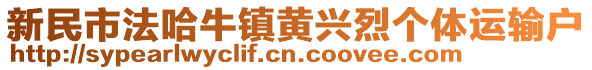 新民市法哈牛镇黄兴烈个体运输户
http://sypearlwyclif.cn.coovee.com